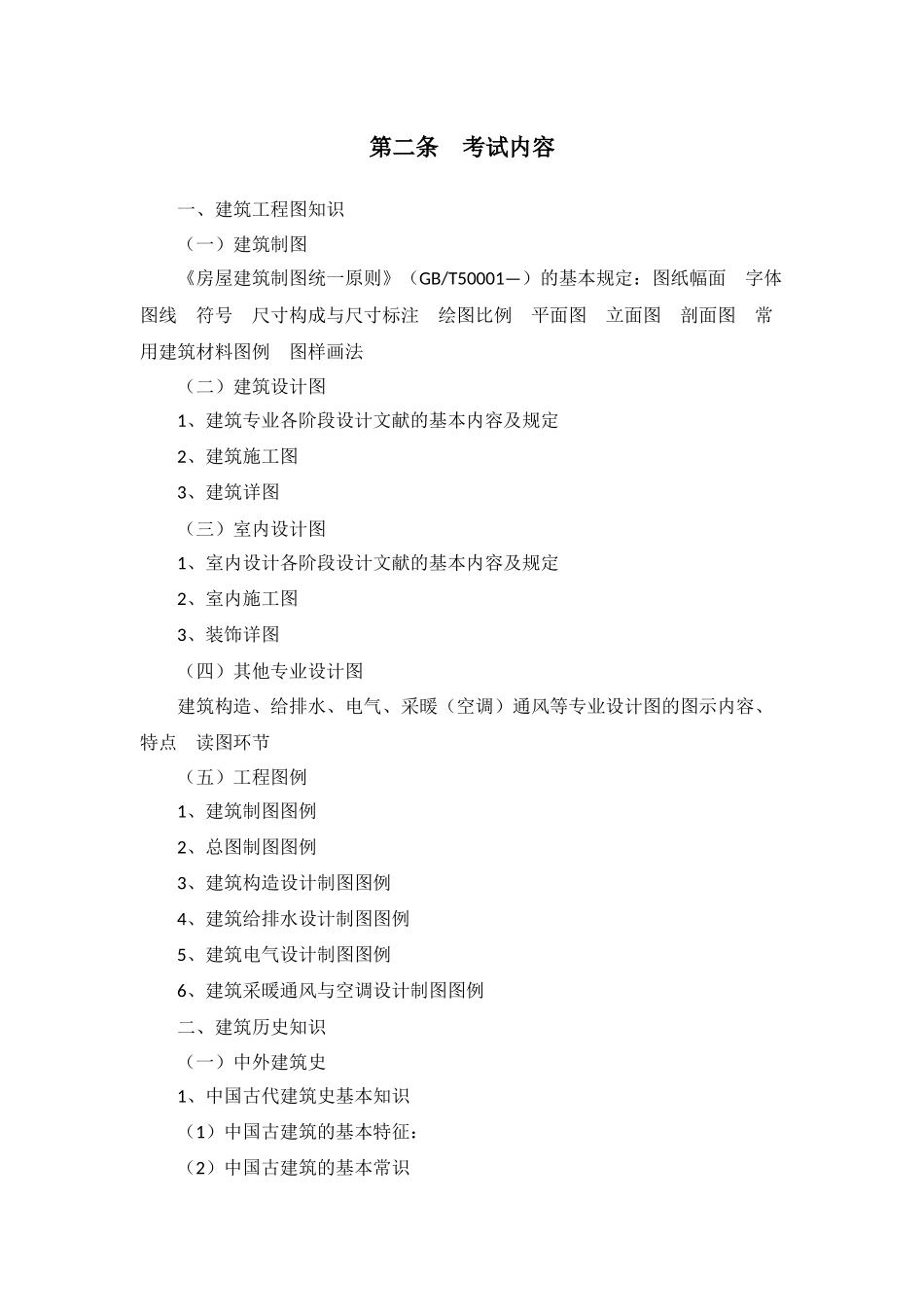 第二条　考试内容

一、建筑工程图知识

（一）建筑制图

《房屋建筑制图统一原则》（GB/T50001—）的基本规定：图纸幅面　字体　图线　符号　尺寸构成与尺寸标注　绘图比例　平面图　立面图　剖面图　常用建筑材料图例　图样画法

（二）建筑设计图

1、建筑专业各阶段设计文献的基本内容及规定

2、建筑施工图

3、建筑详图

（三）室内设计图

1、室内设计各阶段设计文献的基本内容及规定

2、室内施工图

3、装饰详图

（四）其他专业设计图

建筑构造、给排水、电气、采暖（空调）通风等专业设计图的图示内容、特点　读图环节

（五）工程图例

1、建筑制图图例

2、总图制图图例

3、建筑构造设计制图图例

4、建筑给排水设计制图图例

5、建筑电气设计制图图例

6、建筑采暖通风与空调设计制图图例

二、建筑历史知识

（一）中外建筑史

1、中国古代建筑史基本知识

（1）中国古建筑的基本特征：

（2）中国古建筑的基本常识